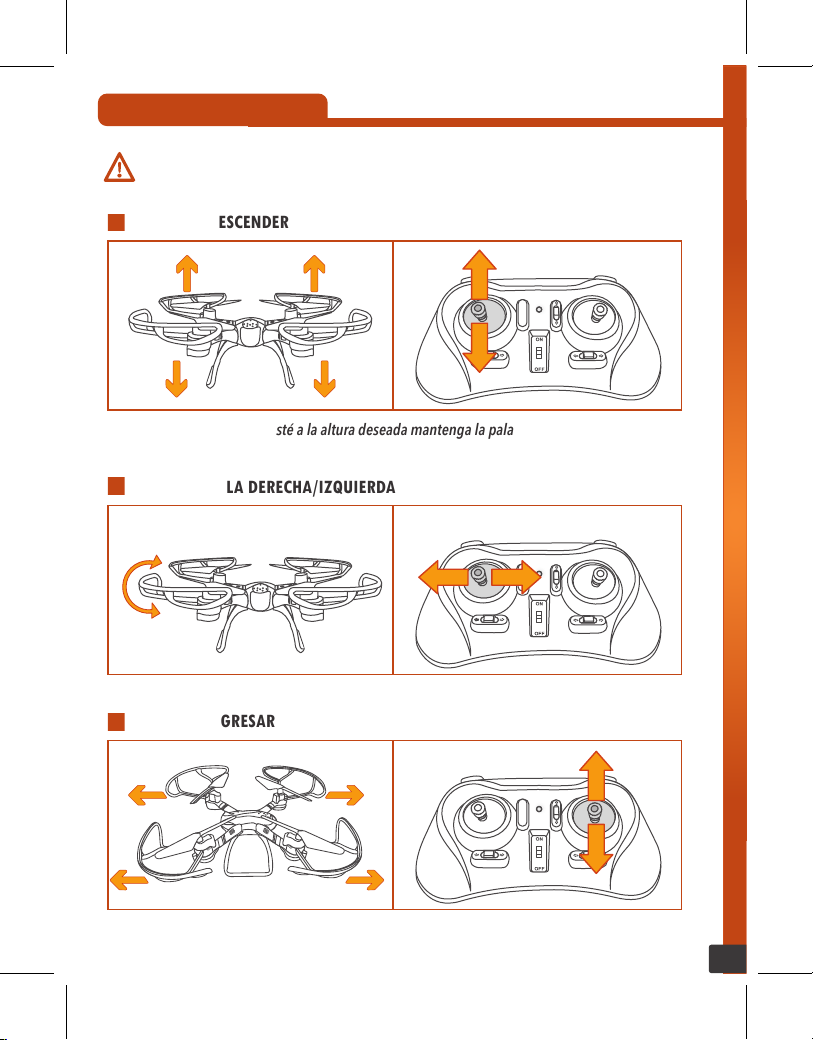 ESCENDER

ON

OFF

sté a la altura deseada mantenga la pala

LA DERECHA/IZQUIERDA

ON

OFF

GRESAR

ON

OFF